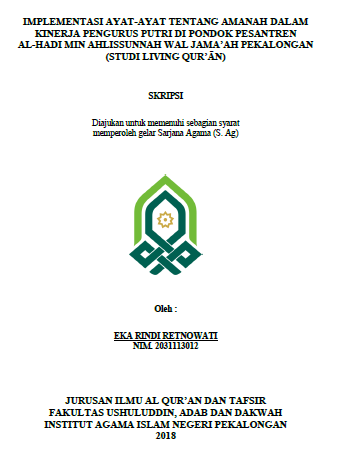 IMPLEMENTASI AYAT-AYAT TENTANG AMANAH DALAM KINERJA PENGURUS PUTRI DI PONDOK PESANTREN AL-HADI MIN AHLISSUNNAH WAL JAMA'AH PEKALONGAN (STUDI LIVING QUR'ĀN)

SKRIPSI

Diajukan untuk memenuhi sebagian syarat memperoleh gelar Sarjana Agama (S. Ag)

Oleh :

EKA RINDI RETNOWATI
NIM. 2031113012

JURUSAN ILMU AL QUR'AN DAN TAFSIR
FAKULTAS USHULUDDIN, ADAB DAN DAKWAH
INSTITUT AGAMA ISLAM NEGERI PEKALONGAN
2018